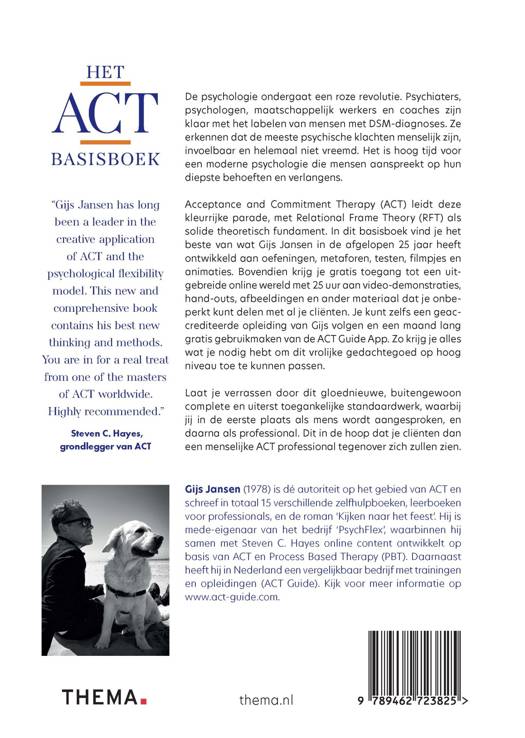 HET
ACT
BASISBOEK

"Gijs Jansen has long been a leader in the creative application of ACT and the psychological flexibility model. This new and comprehensive book contains his best new thinking and methods. You are in for a real treat from one of the masters of ACT worldwide. Highly recommended."

Steven C. Hayes, grondlegger van ACT

De psychologie ondergaat een roze revolutie. Psychiaters, psychologen, maatschappelijk werkers en coaches zijn klaar met het labelen van mensen met DSM-diagnoses. Ze erkennen dat de meeste psychische klachten menselijk zijn, invoelbaar en helemaal niet vreemd. Het is hoog tijd voor een moderne psychologie die mensen aanspreekt op hun diepste behoeften en verlangens.

Acceptance and Commitment Therapy (ACT) leidt deze kleurrijke parade, met Relational Frame Theory (RFT) als solide theoretisch fundament. In dit basisboek vind je het beste van wat Gijs Jansen in de afgelopen 25 jaar heeft ontwikkeld aan oefeningen, metaforen, testen, filmpjes en animaties. Bovendien krijg je gratis toegang tot een uitgebreide online wereld met 25 uur aan video-demonstraties, hand-outs, afbeeldingen en ander materiaal dat je onbeperkt kunt delen met al je cliënten. Je kunt zelfs een geaccrediteerde opleiding van Gijs volgen en een maand lang gratis gebruikmaken van de ACT Guide App. Zo krijg je alles wat je nodig hebt om dit vrolijke gedachtegoed op hoog niveau toe te kunnen passen.

Laat je verrassen door dit gloednieuwe, buitengewoon complete en uiterst toegankelijke standaardwerk, waarbij jij in de eerste plaats als mens wordt aangesproken, en daarna als professional. Dit in de hoop dat je cliënten dan een menselijke ACT professional tegenover zich zullen zien.

Gijs Jansen (1978) is dé autoriteit op het gebied van ACT en schreef in totaal 15 verschillende zelfhulpboeken, leerboeken voor professionals, en de roman 'Kijken naar het feest'. Hij is mede-eigenaar van het bedrijf 'PsychFlex', waarbinnen hij samen met Steven C. Hayes online content ontwikkelt op basis van ACT en Process Based Therapy (PBT). Daarnaast heeft hij in Nederland een vergelijkbaar bedrijf met trainingen en opleidingen (ACT Guide). Kijk voor meer informatie op www.act-guide.com.

THEMA.

thema.nl

9 789462 723825 >